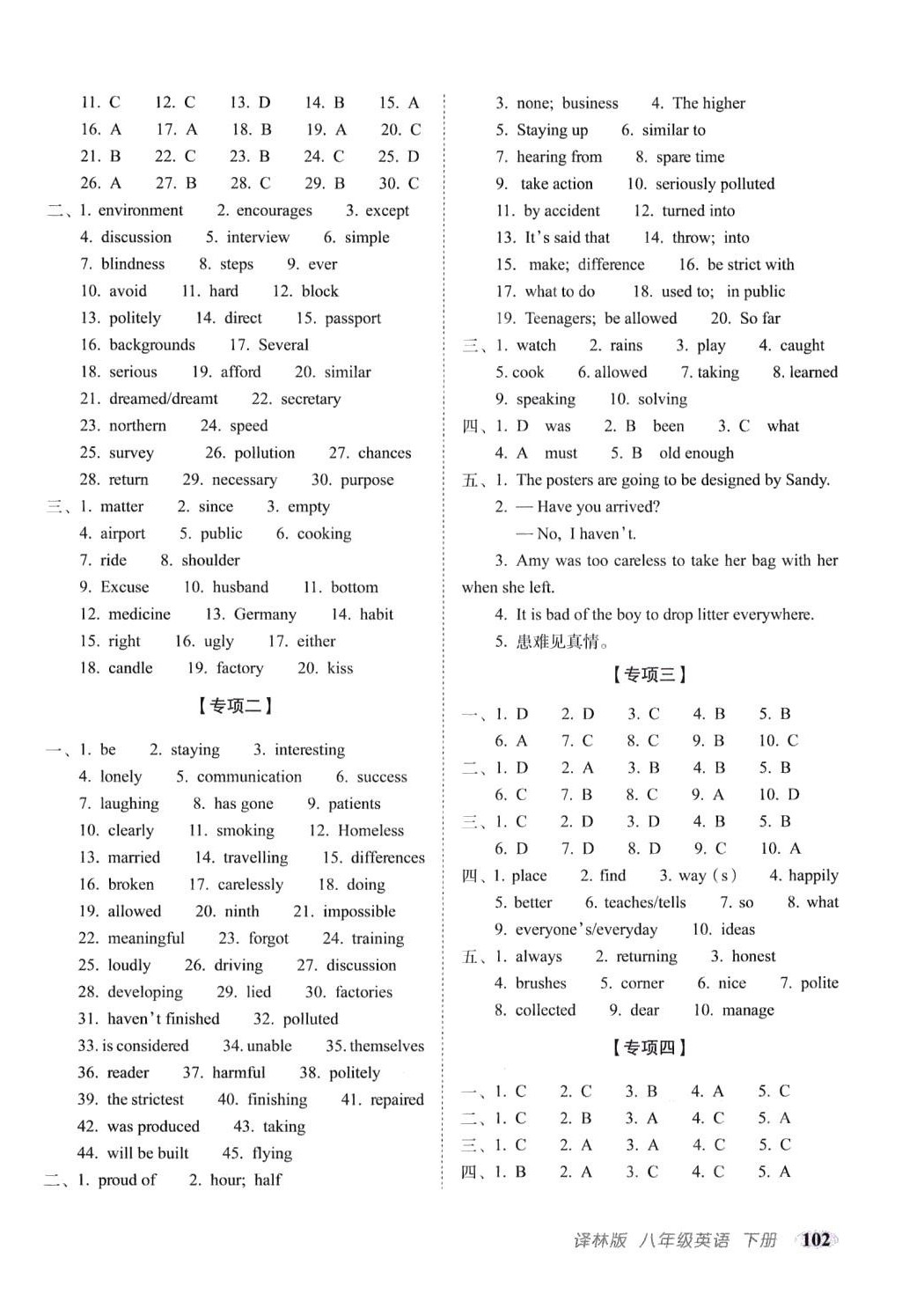 11. C 12. C 13. D 14. B 15. A
16. A 17. A 18. B 19. A 20. C
21. B 22. C 23. B 24. C 25. D
26. A 27. B 28. C 29. B 30. C
二、1. environment 2. encourages 3. except
4. discussion 5. interview 6. simple
7. blindness 8. steps 9. ever
10. avoid 11. hard 12. block
13. politely 14. direct 15. passport
16. backgrounds 17. Several
18. serious 19. afford 20. similar
21. dreamed/dreamt 22. secretary
23. northern 24. speed
25. survey 26. pollution 27. chances
28. return 29. necessary 30. purpose
三、1. matter 2. since 3. empty
4. airport 5. public 6. cooking
7. ride 8. shoulder
9. Excuse 10. husband 11. bottom
12. medicine 13. Germany 14. habit
15. right 16. ugly 17. either
18. candle 19. factory 20. kiss

【专项二】

一、1. be 2. staying 3. interesting
4. lonely 5. communication 6. success
7. laughing 8. has gone 9. patients
10. clearly 11. smoking 12. Homeless
13. married 14. travelling 15. differences
16. broken 17. carelessly 18. doing
19. allowed 20. ninth 21. impossible
22. meaningful 23. forgot 24. training
25. loudly 26. driving 27. discussion
28. developing 29. lied 30. factories
31. haven't finished 32. polluted
33. is considered 34. unable 35. themselves
36. reader 37. harmful 38. politely
39. the strictest 40. finishing 41. repaired
42. was produced 43. taking
44. will be built 45. flying
二、1. proud of 2. hour; half
3. none; business 4. The higher
5. Staying up 6. similar to
7. hearing from 8. spare time
9. take action 10. seriously polluted
11. by accident 12. turned into
13. It's said that 14. throw; into
15. make; difference 16. be strict with
17. what to do 18. used to; in public
19. Teenagers; be allowed 20. So far
三、1. watch 2. rains 3. play 4. caught
5. cook 6. allowed 7. taking 8. learned
9. speaking 10. solving
四、1. D was 2. B been 3. C what
4. A must 5. B old enough
五、1. The posters are going to be designed by Sandy.
2. — Have you arrived?
— No, I haven't.
3. Amy was too careless to take her bag with her when she left.
4. It is bad of the boy to drop litter everywhere.
5. 患难见真情。

【专项三】

一、1. D 2. D 3. C 4. B 5. B
6. A 7. C 8. C 9. B 10. C
二、1. D 2. A 3. B 4. B 5. B
6. C 7. B 8. C 9. A 10. D
三、1. C 2. D 3. D 4. B 5. B
6. D 7. D 8. D 9. C 10. A
四、1. place 2. find 3. way (s) 4. happily
5. better 6. teaches/tells 7. so 8. what
9. everyone's/everyday 10. ideas
五、1. always 2. returning 3. honest
4. brushes 5. corner 6. nice 7. polite
8. collected 9. dear 10. manage

【专项四】

一、1. C 2. C 3. B 4. A 5. C
二、1. C 2. B 3. A 4. C 5. A
三、1. C 2. A 3. A 4. C 5. C
四、1. B 2. A 3. C 4. C 5. A

译林版 八年级英语 下册 102